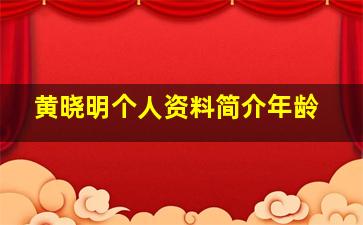 黄晓明个人资料简介年龄